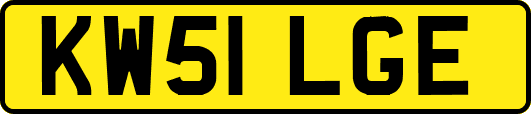 KW51 LGE